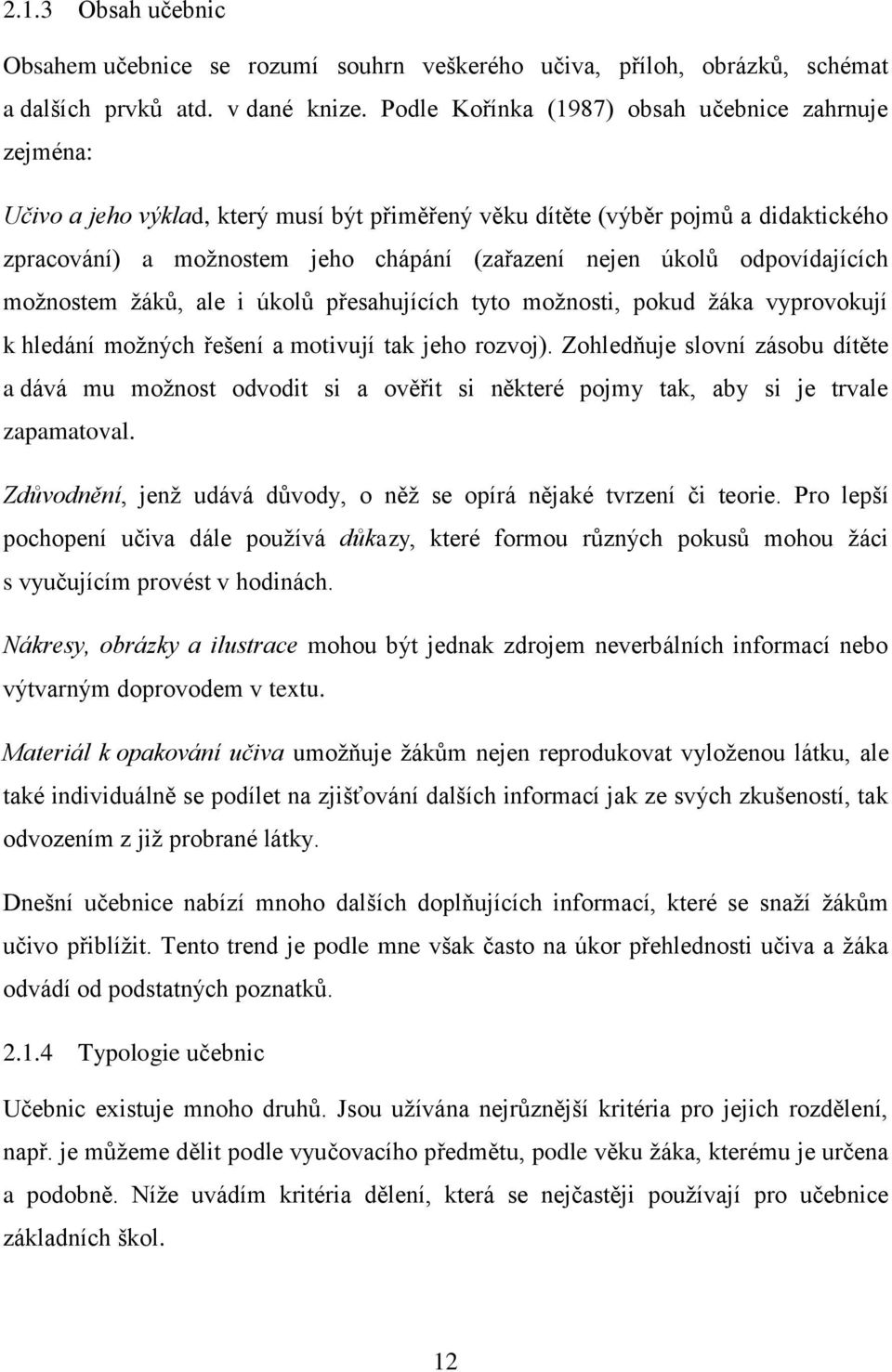 2.1.3 Obsah učebnic

Obsahem učebnice se rozumí souhrn veškerého učiva, příloh, obrázků, schémat a dalších prvků atd. v dané knize. Podle Kořínka (1987) obsah učebnice zahrnuje zejména:

Učivo a jeho výklad, který musí být přiměřený věku dítěte (výběr pojmů a didaktického zpracování) a možnostem jeho chápání (zařazení nejen úkolů odpovídajících možnostem žáků, ale i úkolů přesahujících tyto možnosti, pokud žáka vyprovokují k hledání možných řešení a motivují tak jeho rozvoj). Zohledňuje slovní zásobu dítěte a dává mu možnost odvodit si a ověřit si některé pojmy tak, aby si je trvale zapamatoval.

Zdůvodnění, jenž udává důvody, o něž se opírá nějaké tvrzení či teorie. Pro lepší pochopení učiva dále používá důkazy, které formou různých pokusů mohou žáci s vyučujícím provést v hodinách.

Nákresy, obrázky a ilustrace mohou být jednak zdrojem neverbálních informací nebo výtvarným doprovodem v textu.

Materiál k opakování učiva umožňuje žákům nejen reprodukovat vyloženou látku, ale také individuálně se podílet na zjišťování dalších informací jak ze svých zkušeností, tak odvozením z již probrané látky.

Dnešní učebnice nabízí mnoho dalších doplňujících informací, které se snaží žákům učivo přiblížit. Tento trend je podle mne však často na úkor přehlednosti učiva a žáka odvádí od podstatných poznatků.

2.1.4 Typologie učebnic

Učebnic existuje mnoho druhů. Jsou užívána nejrůznější kritéria pro jejich rozdělení, např. je můžeme dělit podle vyučovacího předmětu, podle věku žáka, kterému je určena a podobně. Níže uvádím kritéria dělení, která se nejčastěji používají pro učebnice základních škol.

12